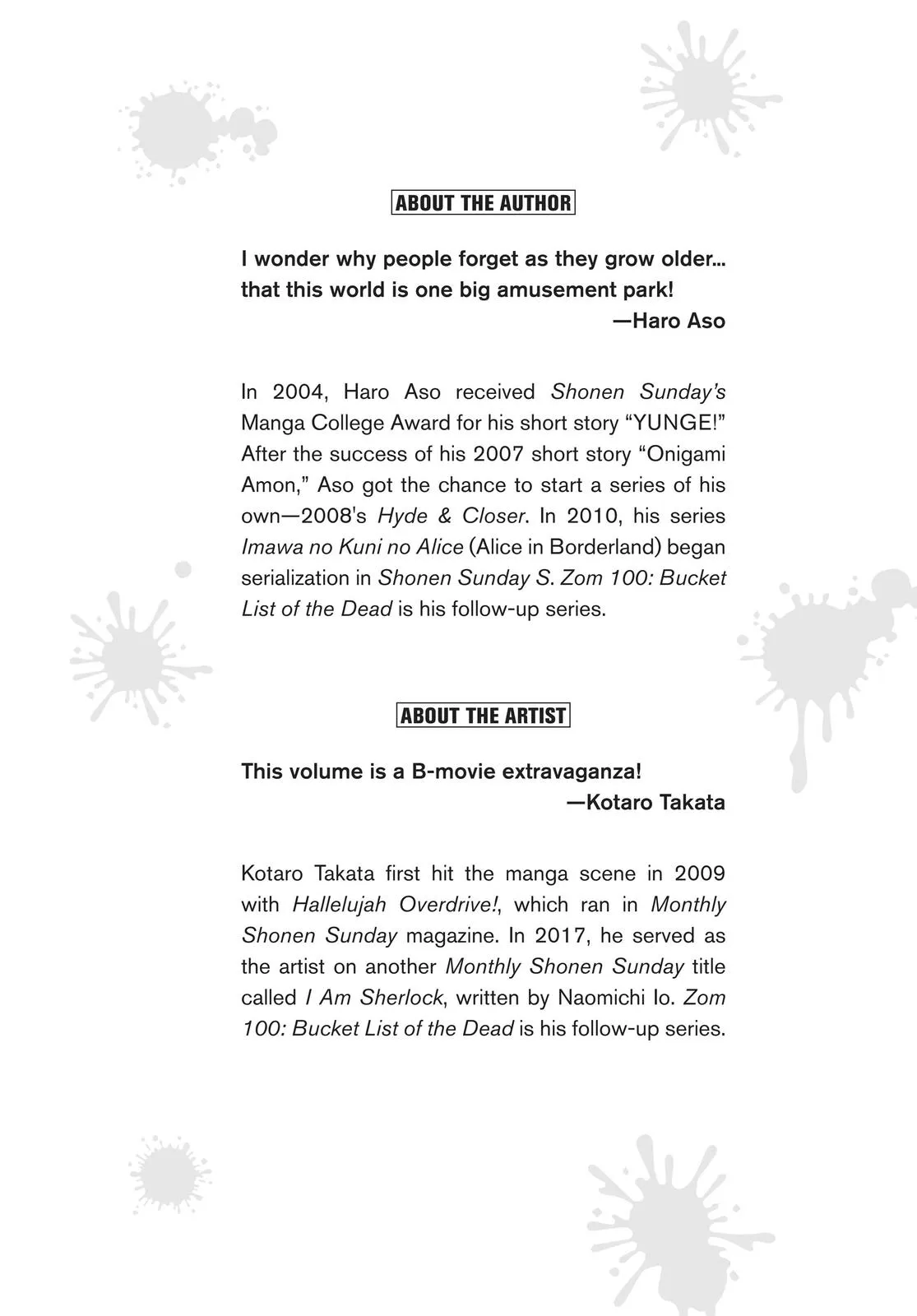 ABOUT THE AUTHOR

I wonder why people forget as they grow older... that this world is one big amusement park!
—Haro Aso

In 2004, Haro Aso received Shonen Sunday's Manga College Award for his short story "YUNGE!" After the success of his 2007 short story "Onigami Amon," Aso got the chance to start a series of his own—2008's Hyde & Closer. In 2010, his series Imawa no Kuni no Alice (Alice in Borderland) began serialization in Shonen Sunday S. Zom 100: Bucket List of the Dead is his follow-up series.

ABOUT THE ARTIST

This volume is a B-movie extravaganza!
—Kotaro Takata

Kotaro Takata first hit the manga scene in 2009 with Hallelujah Overdrive!, which ran in Monthly Shonen Sunday magazine. In 2017, he served as the artist on another Monthly Shonen Sunday title called I Am Sherlock, written by Naomichi Io. Zom 100: Bucket List of the Dead is his follow-up series.